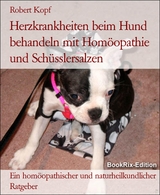 Robert Kopf

Herzkrankheiten beim Hund behandeln mit Homöopathie und Schüsslersalzen

BookRix-Edition

Ein homöopathischer und naturheilkundlicher Ratgeber